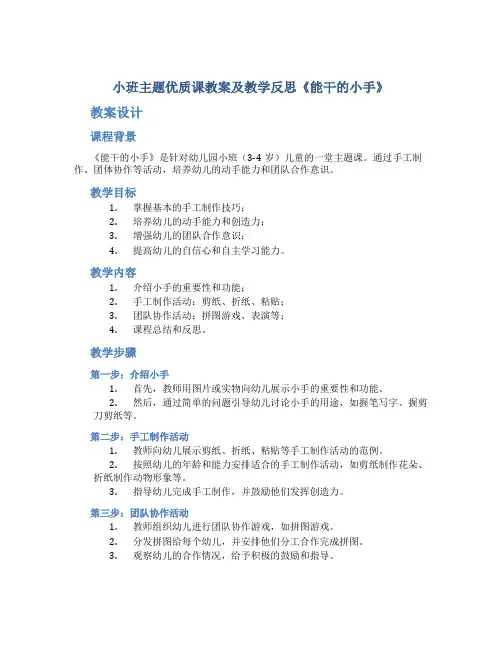 小班主题优质课教案及教学反思《能干的小手》

教案设计

课程背景

《能干的小手》是针对幼儿园小班（3-4 岁）儿童的一堂主题课。通过手工制作、团体协作等活动，培养幼儿的动手能力和团队合作意识。

教学目标

1. 掌握基本的手工制作技巧；
2. 培养幼儿的动手能力和创造力；
3. 增强幼儿的团队合作意识；
4. 提高幼儿的自信心和自主学习能力。

教学内容

1. 介绍小手的重要性和功能；
2. 手工制作活动：剪纸、折纸、粘贴；
3. 团队协作活动：拼图游戏、表演等；
4. 课程总结和反思。

教学步骤

第一步：介绍小手

1. 首先，教师用图片或实物向幼儿展示小手的重要性和功能。
2. 然后，通过简单的问题引导幼儿讨论小手的用途，如握笔写字、握剪刀剪纸等。

第二步：手工制作活动

1. 教师向幼儿展示剪纸、折纸、粘贴等手工制作活动的范例。
2. 按照幼儿的年龄和能力安排适合的手工制作活动，如剪纸制作花朵、折纸制作动物形象等。
3. 指导幼儿完成手工制作，并鼓励他们发挥创造力。

第三步：团队协作活动

1. 教师组织幼儿进行团队协作游戏，如拼图游戏。
2. 分发拼图给每个幼儿，并安排他们分工合作完成拼图。
3. 观察幼儿的合作情况，给予积极的鼓励和指导。